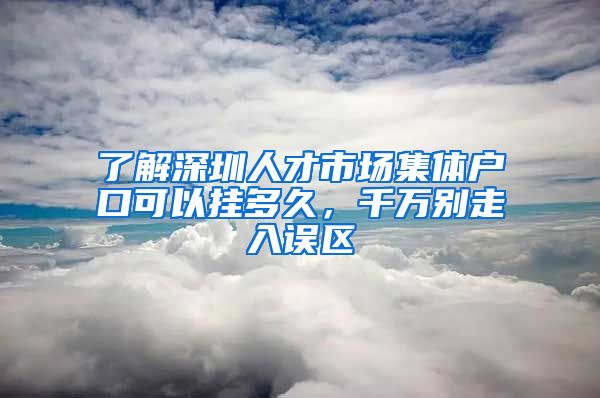 了解深圳人才市场集体户口可以挂多久，千万别走入误区